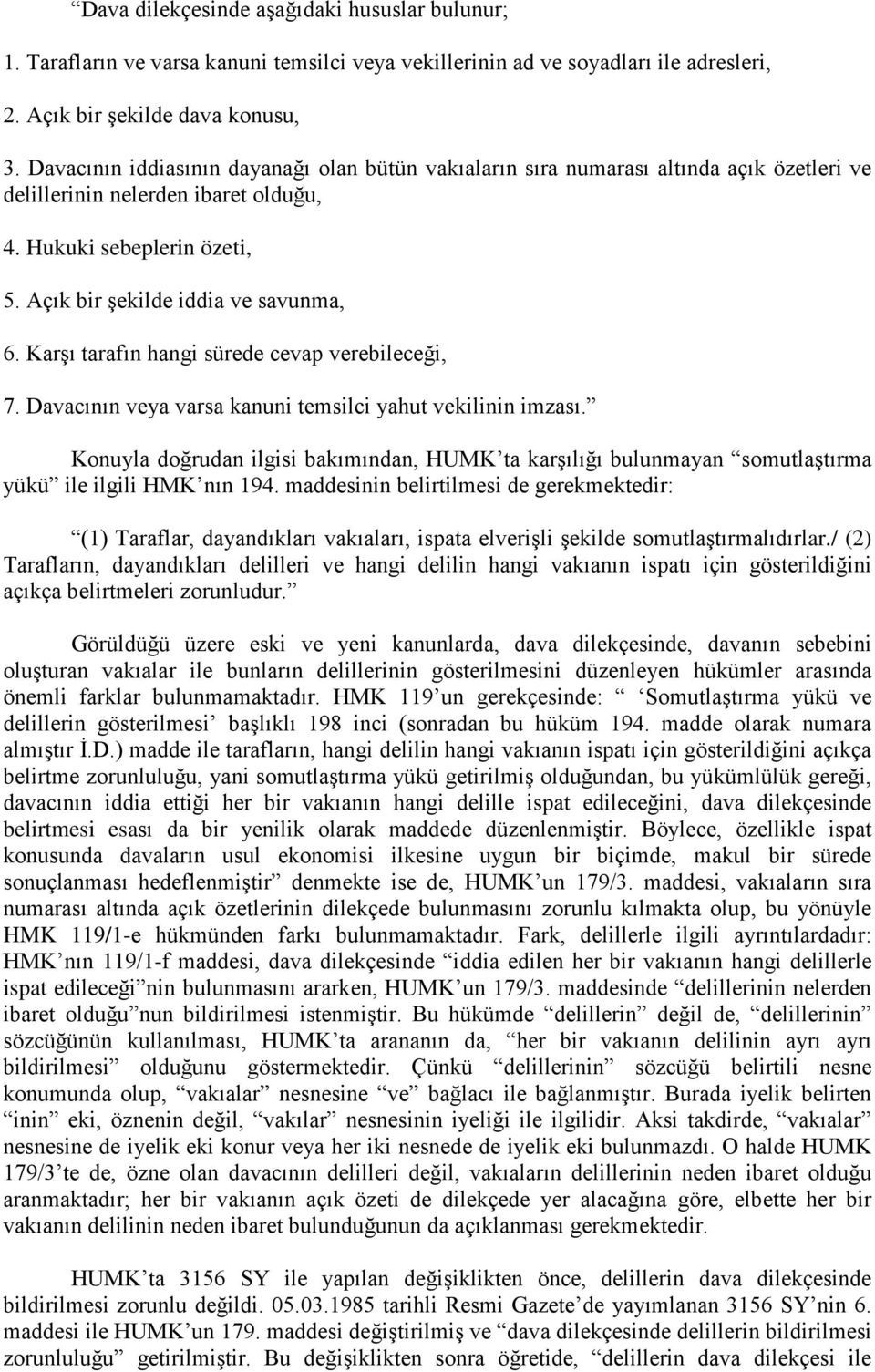 “Dava dilekçesinde aşağıdaki hususlar bulunur;

1. Tarafların ve varsa kanuni temsilci veya vekillerinin ad ve soyadları ile adresleri,

2. Açık bir şekilde dava konusu,

3. Davacının iddiasının dayanağı olan bütün vakıaların sıra numarası altında açık özetleri ve delillerinin nelerden ibaret olduğu,

4. Hukuki sebeplerin özeti,

5. Açık bir şekilde iddia ve savunma,

6. Karşı tarafın hangi sürede cevap verebileceği,

7. Davacının veya varsa kanuni temsilci yahut vekilinin imzası.”

Konuyla doğrudan ilgisi bakımından, HUMK’ta karşılığı bulunmayan “somutlaştırma yükü” ile ilgili HMK’nın 194. maddesinin belirtilmesi de gerekmektedir:

“(1) Taraflar, dayandıkları vakıaları, ispata elverişli şekilde somutlaştırmalıdırlar./ (2) Tarafların, dayandıkları delilleri ve hangi delilin hangi vakıanın ispatı için gösterildiğini açıkça belirtmeleri zorunludur.”

Görüldüğü üzere eski ve yeni kanunlarda, dava dilekçesinde, davanın sebebini oluşturan vakıalar ile bunların delillerinin gösterilmesini düzenleyen hükümler arasında önemli farklar bulunmamaktadır. HMK 119’un gerekçesinde: “ ‘Somutlaştırma yükü ve delillerin gösterilmesi’ başlıklı 198 inci (sonradan bu hüküm 194. madde olarak numara almıştır İ.D.) madde ile tarafların, hangi delilin hangi vakıanın ispatı için gösterildiğini açıkça belirtme zorunluluğu, yani somutlaştırma yükü getirilmiş olduğundan, bu yükümlülük gereği, davacının iddia ettiği her bir vakıanın hangi delille ispat edileceğini, dava dilekçesinde belirtmesi esası da bir yenilik olarak maddede düzenlenmiştir. Böylece, özellikle ispat konusunda davaların usul ekonomisi ilkesine uygun bir biçimde, makul bir sürede sonuçlanması hedeflenmiştir” denmekte ise de, HUMK’un 179/3. maddesi, vakıaların sıra numarası altında açık özetlerinin dilekçede bulunmasını zorunlu kılmakta olup, bu yönüyle HMK 119/1-e hükmünden farkı bulunmamaktadır. Fark, delillerle ilgili ayrıntılardadır: HMK’nın 119/1-f maddesi, dava dilekçesinde “iddia edilen her bir vakıanın hangi delillerle ispat edileceği”nin bulunmasını ararken, HUMK’un 179/3. maddesinde “delillerinin nelerden ibaret olduğu”nun bildirilmesi istenmiştir. Bu hükümde “delillerin” değil de, “delillerinin” sözcüğünün kullanılması, HUMK’ta arananın da, “her bir vakıanın delilinin ayrı ayrı bildirilmesi” olduğunu göstermektedir. Çünkü “delillerinin” sözcüğü belirtili nesne konumunda olup, “vakıalar” nesnesine “ve” bağlacı ile bağlanmıştır. Burada iyelik belirten “inin” eki, öznenin değil, “vakılar” nesnesinin iyeliği ile ilgilidir. Aksi takdirde, “vakıalar” nesnesine de iyelik eki konur veya her iki nesnede de iyelik eki bulunmazdı. O halde HUMK 179/3’te de, özne olan davacının delilleri değil, vakıaların delillerinin neden ibaret olduğu aranmaktadır; her bir vakıanın açık özeti de dilekçede yer alacağına göre, elbette her bir vakıanın delilinin neden ibaret bulunduğunun da açıklanması gerekmektedir.

HUMK’ta 3156 SY ile yapılan değişiklikten önce, delillerin dava dilekçesinde bildirilmesi zorunlu değildi. 05.03.1985 tarihli Resmi Gazete’de yayımlanan 3156 SY’nin 6. maddesi ile HUMK’un 179. maddesi değiştirilmiş ve “dava dilekçesinde delillerin bildirilmesi zorunluluğu” getirilmiştir. Bu değişiklikten sonra öğretide, “delillerin dava dilekçesi ile